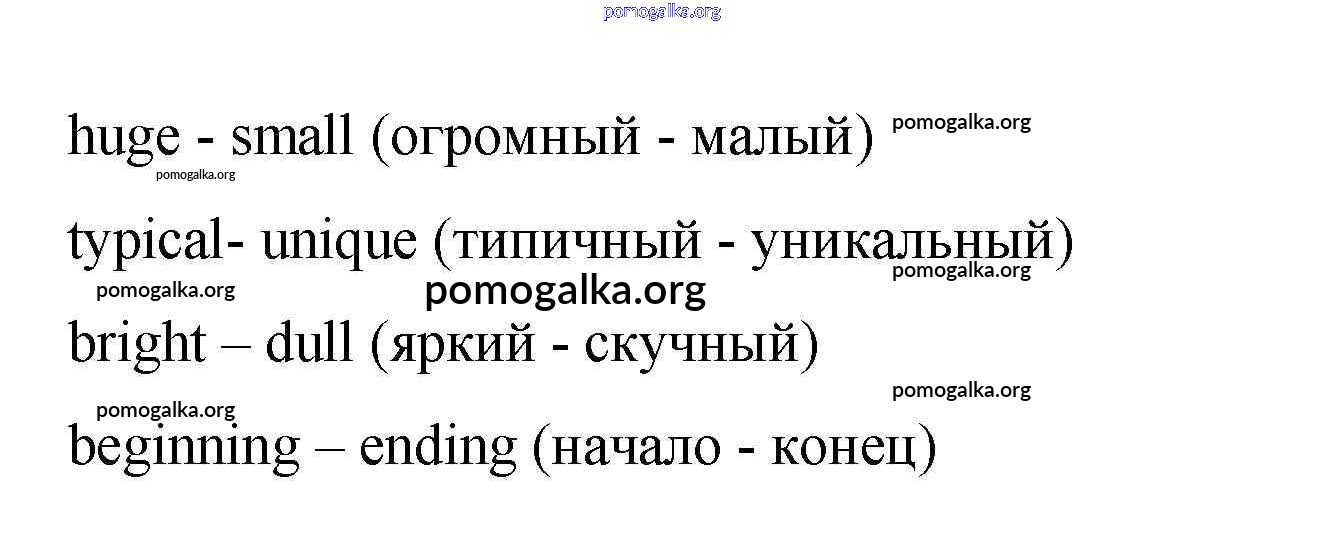 huge - small (огромный - малый)

typical- unique (типичный - уникальный)

bright – dull (яркий - скучный)

beginning – ending (начало - конец)

pomogalka.org